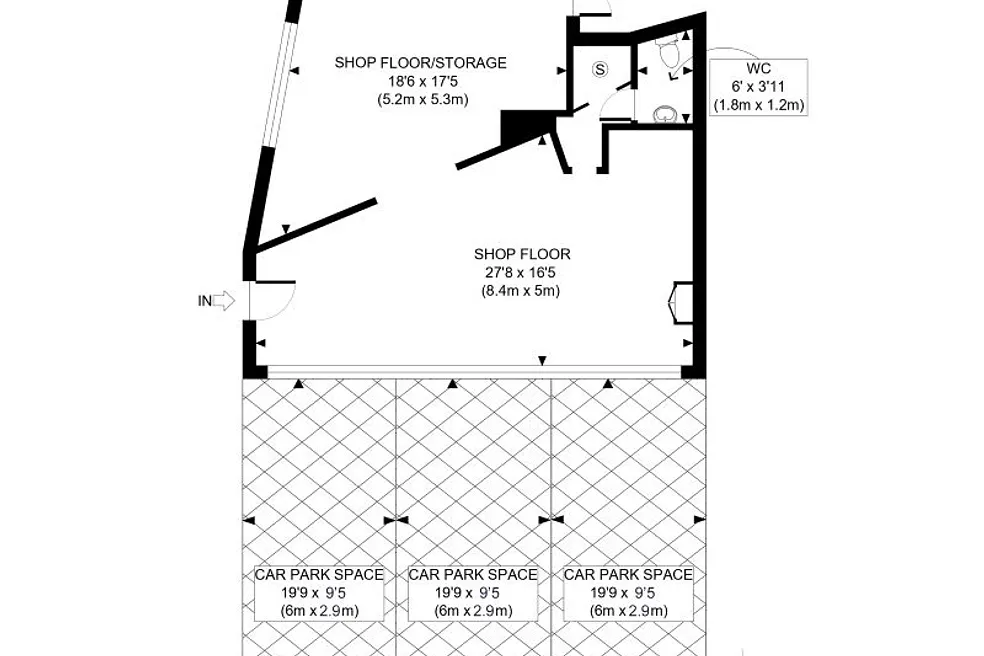 SHOP FLOOR/STORAGE
18'6 x 17'5
(5.2m x 5.3m)

S

WC
6' x 3'11
(1.8m x 1.2m)

SHOP FLOOR
27'8 x 16'5
(8.4m x 5m)

IN

CAR PARK SPACE
19'9 x 9'5
(6m x 2.9m)

CAR PARK SPACE
19'9 x 9'5
(6m x 2.9m)

CAR PARK SPACE
19'9 x 9'5
(6m x 2.9m)